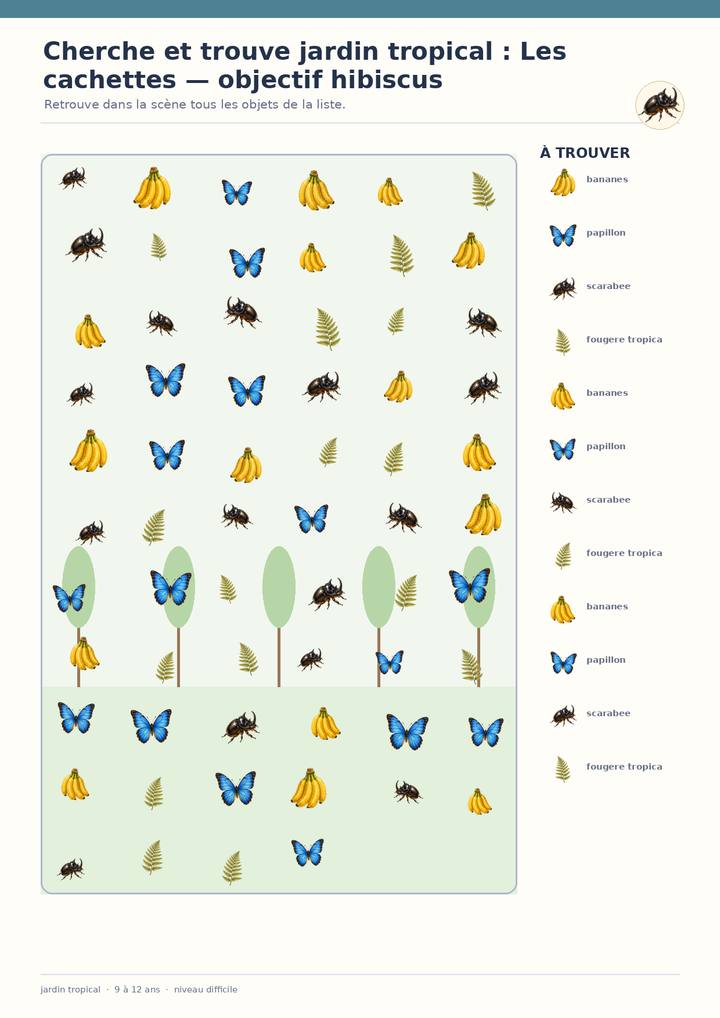 Cherche et trouve jardin tropical : Les cachettes — objectif hibiscus

Retrouve dans la scène tous les objets de la liste.

À TROUVER

bananes

papillon

scarabee

fougere tropica

bananes

papillon

scarabee

fougere tropica

bananes

papillon

scarabee

fougere tropica

jardin tropical · 9 à 12 ans · niveau difficile